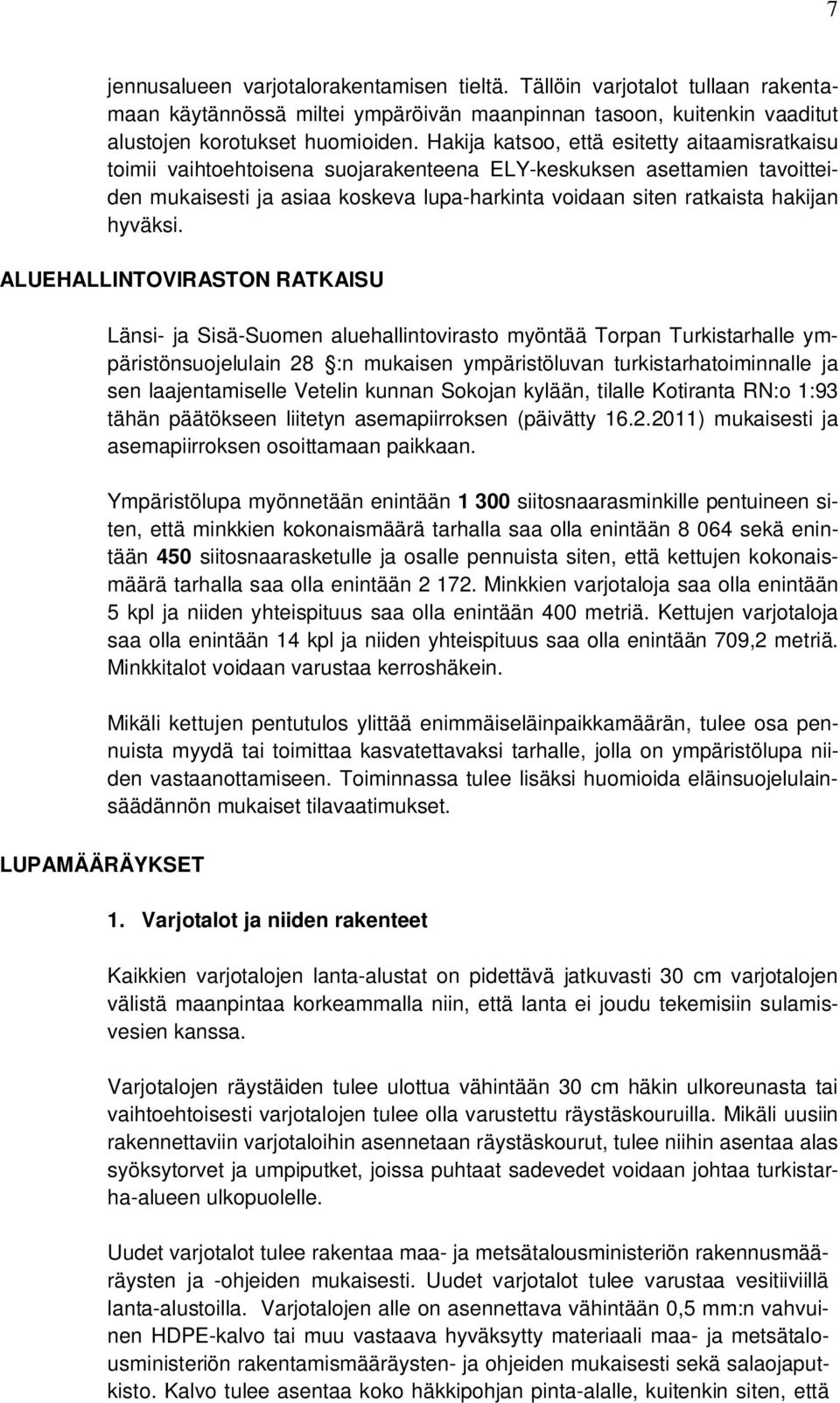 7

jennusalueen varjotalorakentamisen tieltä. Tällöin varjotalot tullaan rakentamaan käytännössä miltei ympäröivän maanpinnan tasoon, kuitenkin vaaditut alustojen korotukset huomioiden. Hakija katsoo, että esitetty aitaamisratkaisu toimii vaihtoehtoisena suojarakenteena ELY-keskuksen asettamien tavoitteiden mukaisesti ja asiaa koskeva lupa-harkinta voidaan siten ratkaista hakijan hyväksi.

ALUEHALLINTOVIRASTON RATKAISU

Länsi- ja Sisä-Suomen aluehallintovirasto myöntää Torpan Turkistarhalle ympäristönsuojelulain 28 :n mukaisen ympäristöluvan turkistarhatoiminnalle ja sen laajentamiselle Vetelin kunnan Sokojan kylään, tilalle Kotiranta RN:o 1:93 tähän päätökseen liitetyn asemapiirroksen (päivätty 16.2.2011) mukaisesti ja asemapiirroksen osoittamaan paikkaan.

Ympäristölupa myönnetään enintään 1 300 siitosnaarasminkille pentuineen siten, että minkkien kokonaismäärä tarhalla saa olla enintään 8 064 sekä enintään 450 siitosnaarasketulle ja osalle pennuista siten, että kettujen kokonaismäärä tarhalla saa olla enintään 2 172. Minkkien varjotaloja saa olla enintään 5 kpl ja niiden yhteispituus saa olla enintään 400 metriä. Kettujen varjotaloja saa olla enintään 14 kpl ja niiden yhteispituus saa olla enintään 709,2 metriä. Minkkitalot voidaan varustaa kerroshäkein.

Mikäli kettujen pentutulos ylittää enimmäiseläinpaikkamäärän, tulee osa pennuista myydä tai toimittaa kasvatettavaksi tarhalle, jolla on ympäristölupa niiden vastaanottamiseen. Toiminnassa tulee lisäksi huomioida eläinsuojelulainsäädännön mukaiset tilavaatimukset.

LUPAMÄÄRÄYKSET

1. Varjotalot ja niiden rakenteet

Kaikkien varjotalojen lanta-alustat on pidettävä jatkuvasti 30 cm varjotalojen välistä maanpintaa korkeammalla niin, että lanta ei joudu tekemisiin sulamisvesien kanssa.

Varjotalojen räystäiden tulee ulottua vähintään 30 cm häkin ulkoreunasta tai vaihtoehtoisesti varjotalojen tulee olla varustettu räystäskouruilla. Mikäli uusiin rakennettaviin varjotaloihin asennetaan räystäskourut, tulee niihin asentaa alas syöksytorvet ja umpiputket, joissa puhtaat sadevedet voidaan johtaa turkistarha-alueen ulkopuolelle.

Uudet varjotalot tulee rakentaa maa- ja metsätalousministeriön rakennusmääräysten ja -ohjeiden mukaisesti. Uudet varjotalot tulee varustaa vesitiiviillä lanta-alustoilla. Varjotalojen alle on asennettava vähintään 0,5 mm:n vahvuinen HDPE-kalvo tai muu vastaava hyväksytty materiaali maa- ja metsätalousministeriön rakentamismääräysten- ja ohjeiden mukaisesti sekä salaojaputkisto. Kalvo tulee asentaa koko häkkipohjan pinta-alalle, kuitenkin siten, että